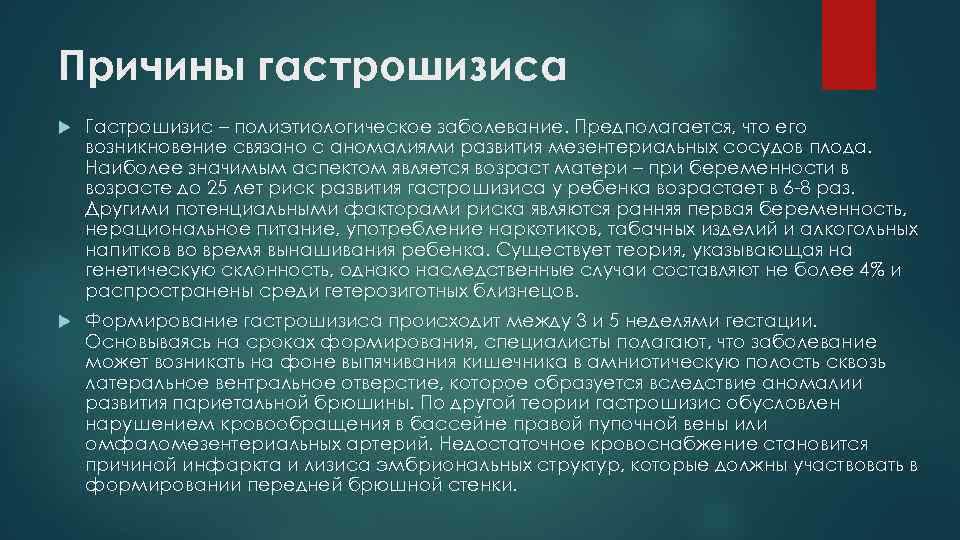 Причины гастрошизиса

Гастрошизис – полиэтиологическое заболевание. Предполагается, что его возникновение связано с аномалиями развития мезентериальных сосудов плода. Наиболее значимым аспектом является возраст матери – при беременности в возрасте до 25 лет риск развития гастрошизиса у ребенка возрастает в 6-8 раз. Другими потенциальными факторами риска являются ранняя первая беременность, нерациональное питание, употребление наркотиков, табачных изделий и алкогольных напитков во время вынашивания ребенка. Существует теория, указывающая на генетическую склонность, однако наследственные случаи составляют не более 4% и распространены среди гетерозиготных близнецов.

Формирование гастрошизиса происходит между 3 и 5 неделями гестации. Основываясь на сроках формирования, специалисты полагают, что заболевание может возникать на фоне выпячивания кишечника в амниотическую полость сквозь латеральное вентральное отверстие, которое образуется вследствие аномалии развития париетальной брюшины. По другой теории гастрошизис обусловлен нарушением кровообращения в бассейне правой пупочной вены или омфаломезентериальных артерий. Недостаточное кровоснабжение становится причиной инфаркта и лизиса эмбриональных структур, которые должны участвовать в формировании передней брюшной стенки.